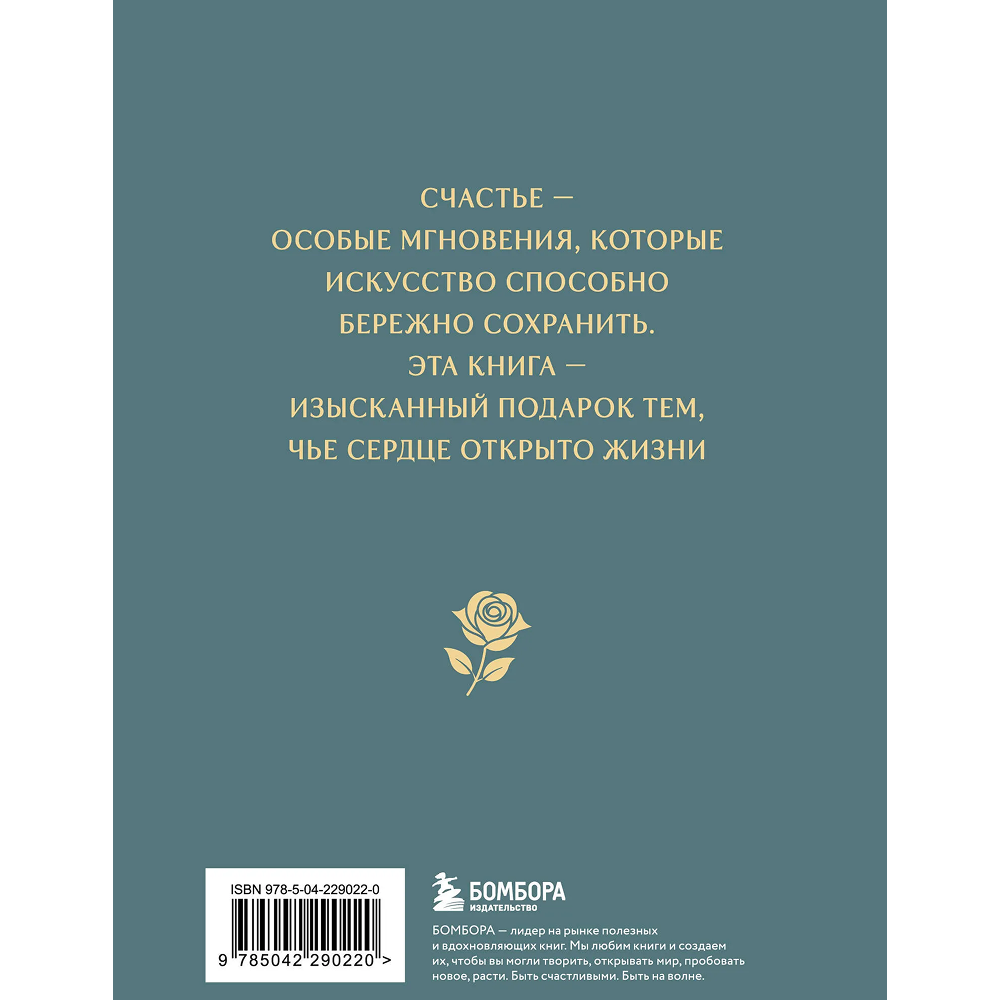 СЧАСТЬЕ —
ОСОБЫЕ МГНОВЕНИЯ, КОТОРЫЕ
ИСКУССТВО СПОСОБНО
БЕРЕЖНО СОХРАНИТЬ.
ЭТА КНИГА —
ИЗЫСКАННЫЙ ПОДАРОК ТЕМ,
ЧЬЕ СЕРДЦЕ ОТКРЫТО ЖИЗНИ

ISBN 978-5-04-229022-0

9 785042 290220 >

БОМБОРА
ИЗДАТЕЛЬСТВО

БОМБОРА — лидер на рынке полезных и вдохновляющих книг. Мы любим книги и создаем их, чтобы вы могли творить, открывать мир, пробовать новое, расти. Быть счастливыми. Быть на волне.